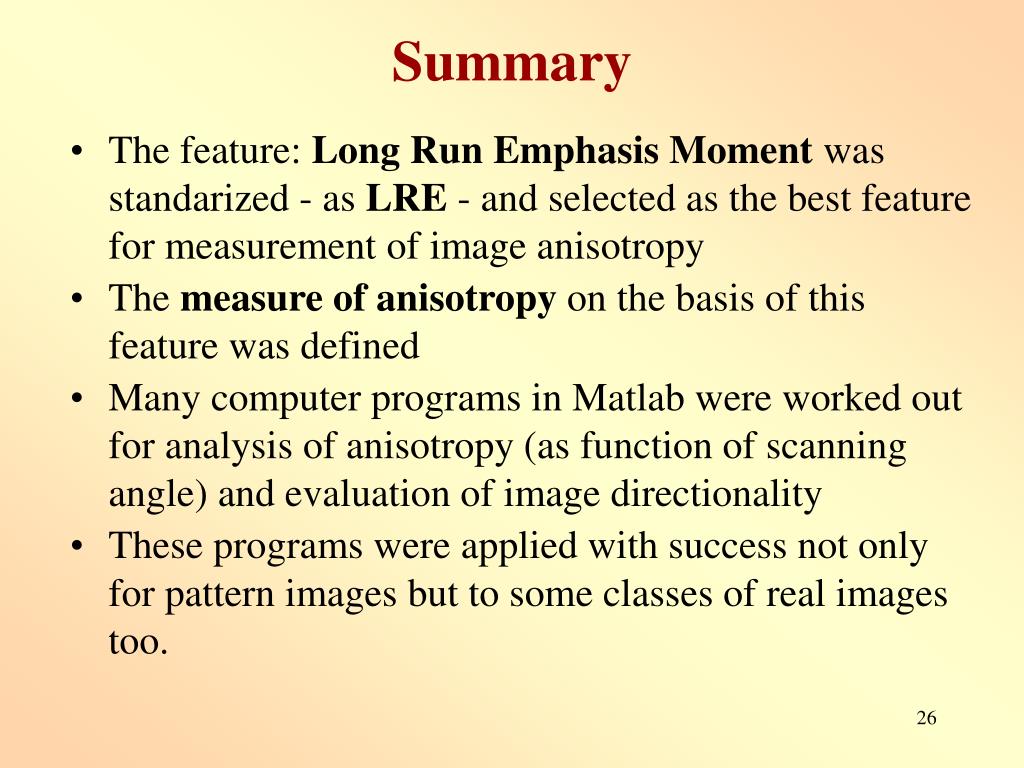 Summary

• The feature: Long Run Emphasis Moment was standarized - as LRE - and selected as the best feature for measurement of image anisotropy
• The measure of anisotropy on the basis of this feature was defined
• Many computer programs in Matlab were worked out for analysis of anisotropy (as function of scanning angle) and evaluation of image directionality
• These programs were applied with success not only for pattern images but to some classes of real images too.

26